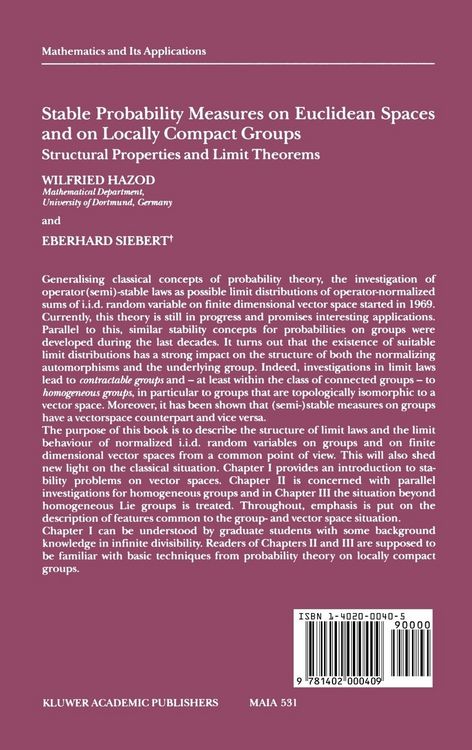 Mathematics and Its Applications

Stable Probability Measures on Euclidean Spaces and on Locally Compact Groups
Structural Properties and Limit Theorems

WILFRIED HAZOD
Mathematical Department, University of Dortmund, Germany

and

EBERHARD SIEBERT†

Generalising classical concepts of probability theory, the investigation of operator(semi)-stable laws as possible limit distributions of operator-normalized sums of i.i.d. random variable on finite dimensional vector space started in 1969. Currently, this theory is still in progress and promises interesting applications. Parallel to this, similar stability concepts for probabilities on groups were developed during the last decades. It turns out that the existence of suitable limit distributions has a strong impact on the structure of both the normalizing automorphisms and the underlying group. Indeed, investigations in limit laws lead to contractable groups and – at least within the class of connected groups – to homogeneous groups, in particular to groups that are topologically isomorphic to a vector space. Moreover, it has been shown that (semi-)stable measures on groups have a vectorspace counterpart and vice versa.
The purpose of this book is to describe the structure of limit laws and the limit behaviour of normalized i.i.d. random variables on groups and on finite dimensional vector spaces from a common point of view. This will also shed new light on the classical situation. Chapter I provides an introduction to stability problems on vector spaces. Chapter II is concerned with parallel investigations for homogeneous groups and in Chapter III the situation beyond homogeneous Lie groups is treated. Throughout, emphasis is put on the description of features common to the group- and vector space situation.
Chapter I can be understood by graduate students with some background knowledge in infinite divisibility. Readers of Chapters II and III are supposed to be familiar with basic techniques from probability theory on locally compact groups.

ISBN 1-4020-0040-5
90000
9 781402 000409

KLUWER ACADEMIC PUBLISHERS MAIA 531